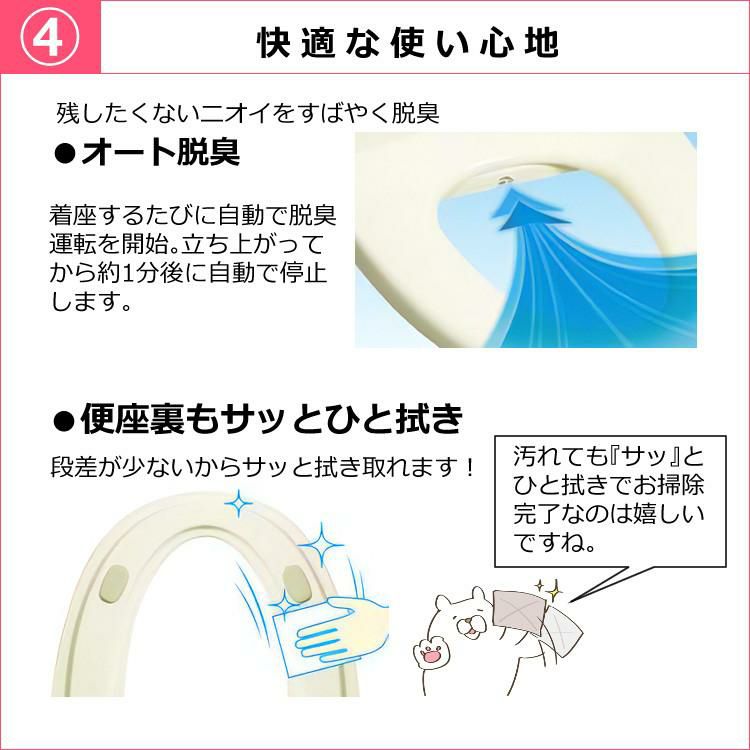 ④ 快適な使い心地

残したくないニオイをすばやく脱臭
●オート脱臭

着座するたびに自動で脱臭運転を開始。立ち上がってから約1分後に自動で停止します。

●便座裏もサッとひと拭き
段差が少ないからサッと拭き取れます！

汚れても『サッ』とひと拭きでお掃除完了なのは嬉しいですね。